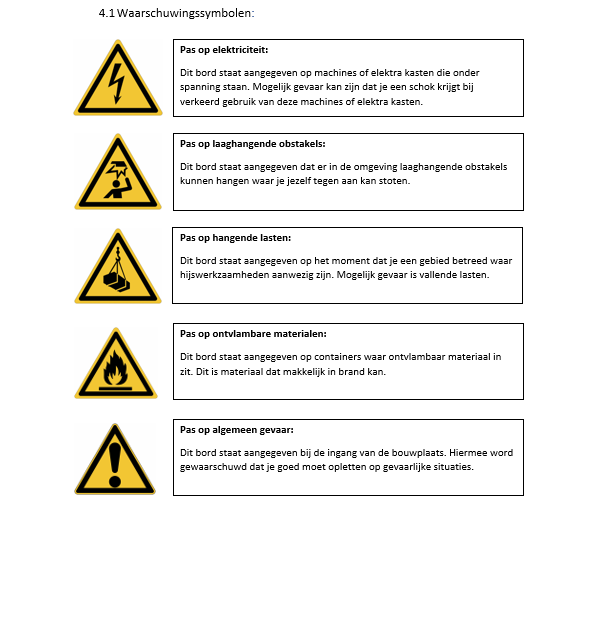 4.1 Waarschuwingssymbolen:

Pas op elektriciteit:

Dit bord staat aangegeven op machines of elektra kasten die onder spanning staan. Mogelijk gevaar kan zijn dat je een schok krijgt bij verkeerd gebruik van deze machines of elektra kasten.

Pas op laaghangende obstakels:

Dit bord staat aangegeven dat er in de omgeving laaghangende obstakels kunnen hangen waar je jezelf tegen aan kan stoten.

Pas op hangende lasten:

Dit bord staat aangegeven op het moment dat je een gebied betreed waar hijswerkzaamheden aanwezig zijn. Mogelijk gevaar is vallende lasten.

Pas op ontvlambare materialen:

Dit bord staat aangegeven op containers waar ontvlambaar materiaal in zit. Dit is materiaal dat makkelijk in brand kan.

Pas op algemeen gevaar:

Dit bord staat aangegeven bij de ingang van de bouwplaats. Hiermee word gewaarschuwd dat je goed moet opletten op gevaarlijke situaties.